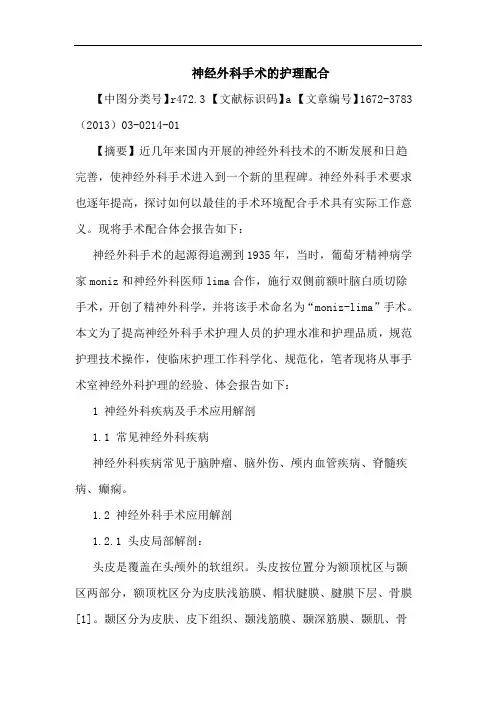 神经外科手术的护理配合

【中图分类号】r472.3【文献标识码】a【文章编号】1672-3783（2013）03-0214-01

【摘要】近几年来国内开展的神经外科技术的不断发展和日趋完善，使神经外科手术进入到一个新的里程碑。神经外科手术要求也逐年提高，探讨如何以最佳的手术环境配合手术具有实际工作意义。现将手术配合体会报告如下：

神经外科手术的起源得追溯到1935年，当时，葡萄牙精神病学家moniz和神经外科医师lima合作，施行双侧前额叶脑白质切除手术，开创了精神外科学，并将该手术命名为“moniz-lima”手术。本文为了提高神经外科手术护理人员的护理水准和护理品质，规范护理技术操作，使临床护理工作科学化、规范化，笔者现将从事手术室神经外科护理的经验、体会报告如下：

1 神经外科疾病及手术应用解剖

1.1 常见神经外科疾病

神经外科疾病常见于脑肿瘤、脑外伤、颅内血管疾病、脊髓疾病、癫痫。

1.2 神经外科手术应用解剖

1.2.1 头皮局部解剖：

头皮是覆盖在头颅外的软组织。头皮按位置分为额顶枕区与颞区两部分，额顶枕区分为皮肤浅筋膜、帽状腱膜、腱膜下层、骨膜[1]。颞区分为皮肤、皮下组织、颞浅筋膜、颞深筋膜、颞肌、骨